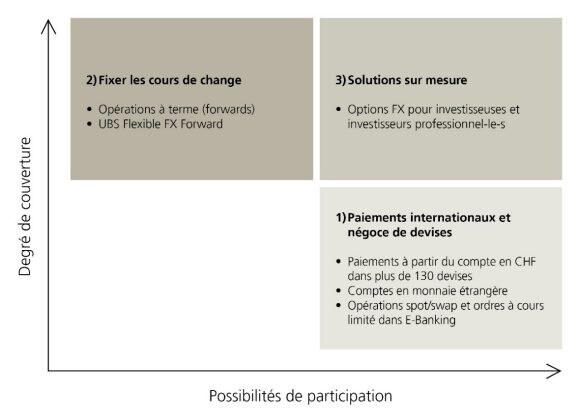 Degré de couverture

2) Fixer les cours de change

• Opérations à terme (forwards)
• UBS Flexible FX Forward

3) Solutions sur mesure

• Options FX pour investisseuses et investisseurs professionnel-le-s

1) Paiements internationaux et négoce de devises

• Paiements à partir du compte en CHF dans plus de 130 devises
• Comptes en monnaie étrangère
• Opérations spot/swap et ordres à cours limité dans E-Banking

Possibilités de participation